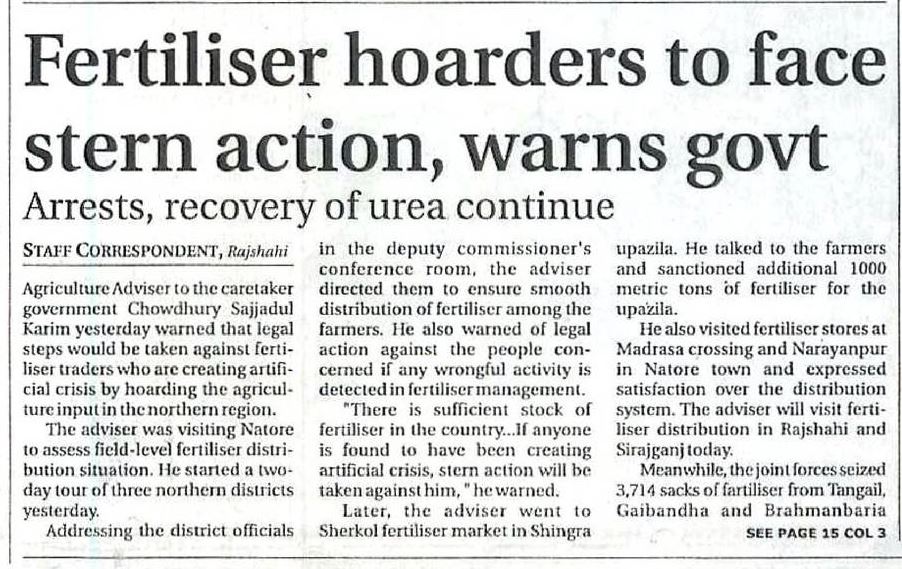 Fertiliser hoarders to face stern action, warns govt

Arrests, recovery of urea continue

STAFF CORRESPONDENT, Rajshahi

Agriculture Adviser to the caretaker government Chowdhury Sajjadul Karim yesterday warned that legal steps would be taken against fertiliser traders who are creating artificial crisis by hoarding the agriculture input in the northern region.

The adviser was visiting Natore to assess field-level fertiliser distribution situation. He started a two-day tour of three northern districts yesterday.

Addressing the district officials in the deputy commissioner's conference room, the adviser directed them to ensure smooth distribution of fertiliser among the farmers. He also warned of legal action against the people concerned if any wrongful activity is detected in fertiliser management.

"There is sufficient stock of fertiliser in the country...If anyone is found to have been creating artificial crisis, stern action will be taken against him," he warned.

Later, the adviser went to Sherkol fertiliser market in Shingra upazila. He talked to the farmers and sanctioned additional 1000 metric tons of fertiliser for the upazila.

He also visited fertiliser stores at Madrasa crossing and Narayanpur in Natore town and expressed satisfaction over the distribution system. The adviser will visit fertiliser distribution in Rajshahi and Sirajganj today.

Meanwhile, the joint forces seized 3,714 sacks of fartiliser from Tangail, Gaibandha and Brahmanbaria

SEE PAGE 15 COL 3